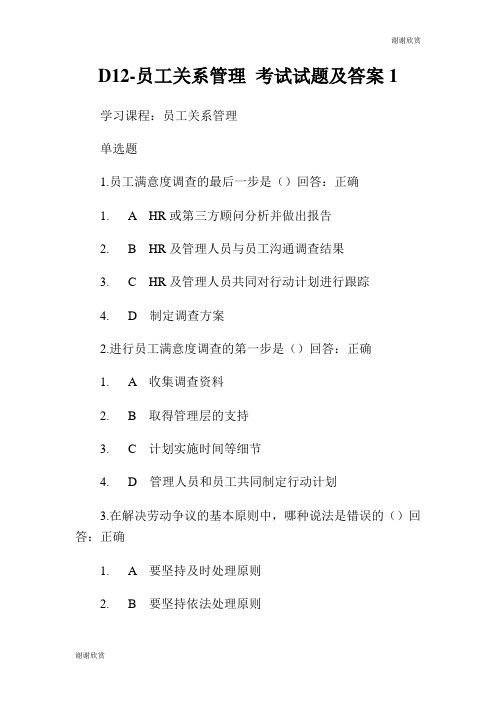 谢谢欣赏

D12-员工关系管理 考试试题及答案 1

学习课程：员工关系管理

单选题

1.员工满意度调查的最后一步是（）回答：正确

1. A HR 或第三方顾问分析并做出报告

2. B HR 及管理人员与员工沟通调查结果

3. C HR 及管理人员共同对行动计划进行跟踪

4. D 制定调查方案

2.进行员工满意度调查的第一步是（）回答：正确

1. A 收集调查资料

2. B 取得管理层的支持

3. C 计划实施时间等细节

4. D 管理人员和员工共同制定行动计划

3.在解决劳动争议的基本原则中，哪种说法是错误的（）回答：正确

1. A 要坚持及时处理原则

2. B 要坚持依法处理原则

谢谢欣赏